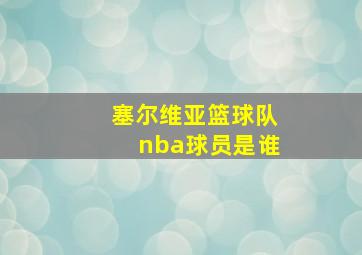 塞尔维亚篮球队
nba球员是谁